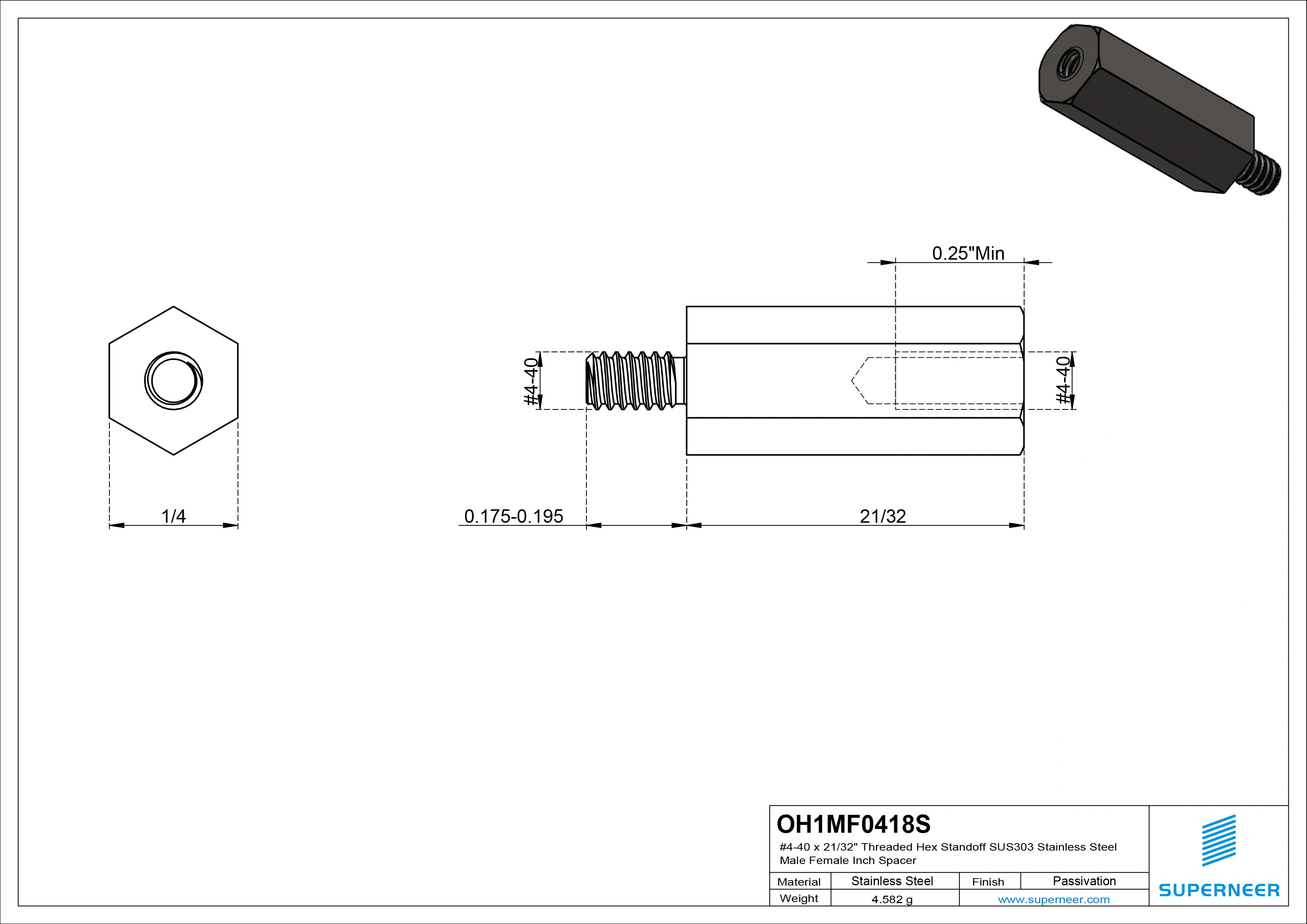 0.25"Min

#4-40

#4-40

1/4

0.175-0.195

21/32

OH1MF0418S

#4-40 x 21/32" Threaded Hex Standoff SUS303 Stainless Steel Male Female Inch Spacer

| Material | Stainless Steel | Finish | Passivation |
|---|---|---|---|
| Weight | 4.582 g | www.superneer.com | |

SUPERNEER